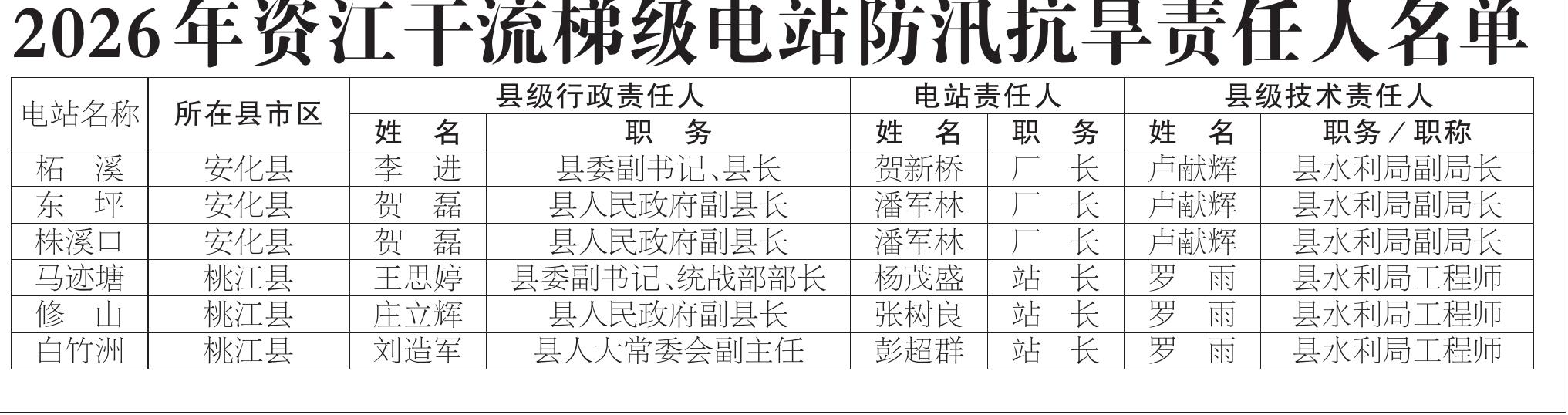 2026年资江干流梯级电站防汛抗旱责任人名单

| 电站名称 | 所在县市区 | 县级行政责任人 |  | 电站责任人 |  | 县级技术责任人 |  |
|---|---|---|---|---|---|---|---|
|  |  | 姓名 | 职务 | 姓名 | 职务 | 姓名 | 职务/职称 |
| 柘溪 | 安化县 | 李进 | 县委副书记、县长 | 贺新桥 | 厂长 | 卢献辉 | 县水利局副局长 |
| 东坪 | 安化县 | 贺磊 | 县人民政府副县长 | 潘军林 | 厂长 | 卢献辉 | 县水利局副局长 |
| 株溪口 | 安化县 | 贺磊 | 县人民政府副县长 | 潘军林 | 厂长 | 卢献辉 | 县水利局副局长 |
| 马迹塘 | 桃江县 | 王思婷 | 县委副书记、统战部部长 | 杨茂盛 | 站长 | 罗雨 | 县水利局工程师 |
| 修山 | 桃江县 | 庄立辉 | 县人民政府副县长 | 张树良 | 站长 | 罗雨 | 县水利局工程师 |
| 白竹洲 | 桃江县 | 刘造军 | 县人大常委会副主任 | 彭超群 | 站长 | 罗雨 | 县水利局工程师 |